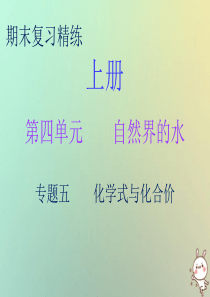 期末复习精练

上册

第四单元　　自然界的水

专题五　　化学式与化合价